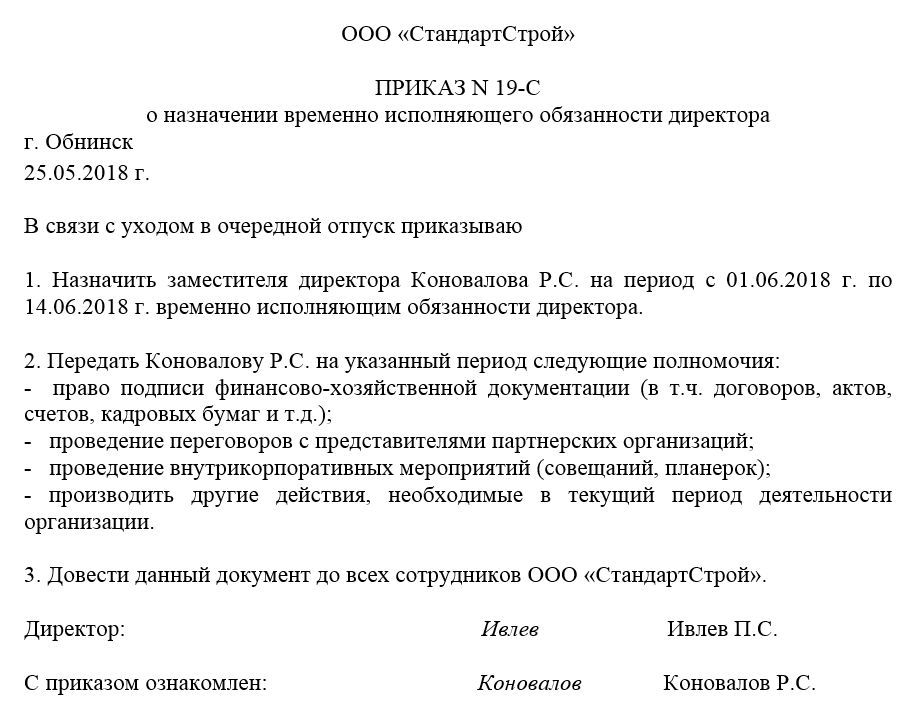 ООО «СтандартСтрой»

ПРИКАЗ N 19-С
о назначении временно исполняющего обязанности директора

г. Обнинск
25.05.2018 г.

В связи с уходом в очередной отпуск приказываю

1. Назначить заместителя директора Коновалова Р.С. на период с 01.06.2018 г. по 14.06.2018 г. временно исполняющим обязанности директора.

2. Передать Коновалову Р.С. на указанный период следующие полномочия:
- право подписи финансово-хозяйственной документации (в т.ч. договоров, актов, счетов, кадровых бумаг и т.д.);
- проведение переговоров с представителями партнерских организаций;
- проведение внутрикорпоративных мероприятий (совещаний, планерок);
- производить другие действия, необходимые в текущий период деятельности организации.

3. Довести данный документ до всех сотрудников ООО «СтандартСтрой».

Директор: Ивлев Ивлев П.С.

С приказом ознакомлен: Коновалов Коновалов Р.С.